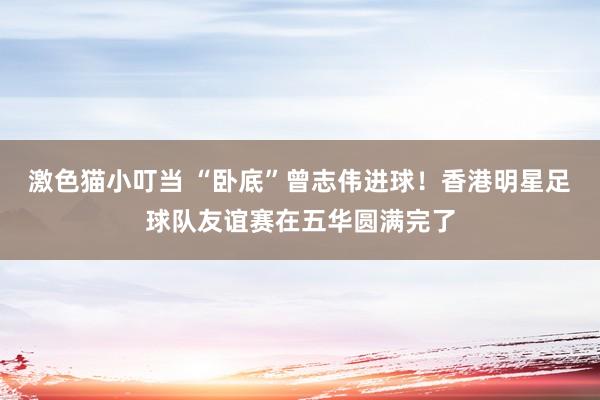 激色猫小叮当 “卧底”曾志伟进球！香港明星足球队友谊赛在五华圆满完了